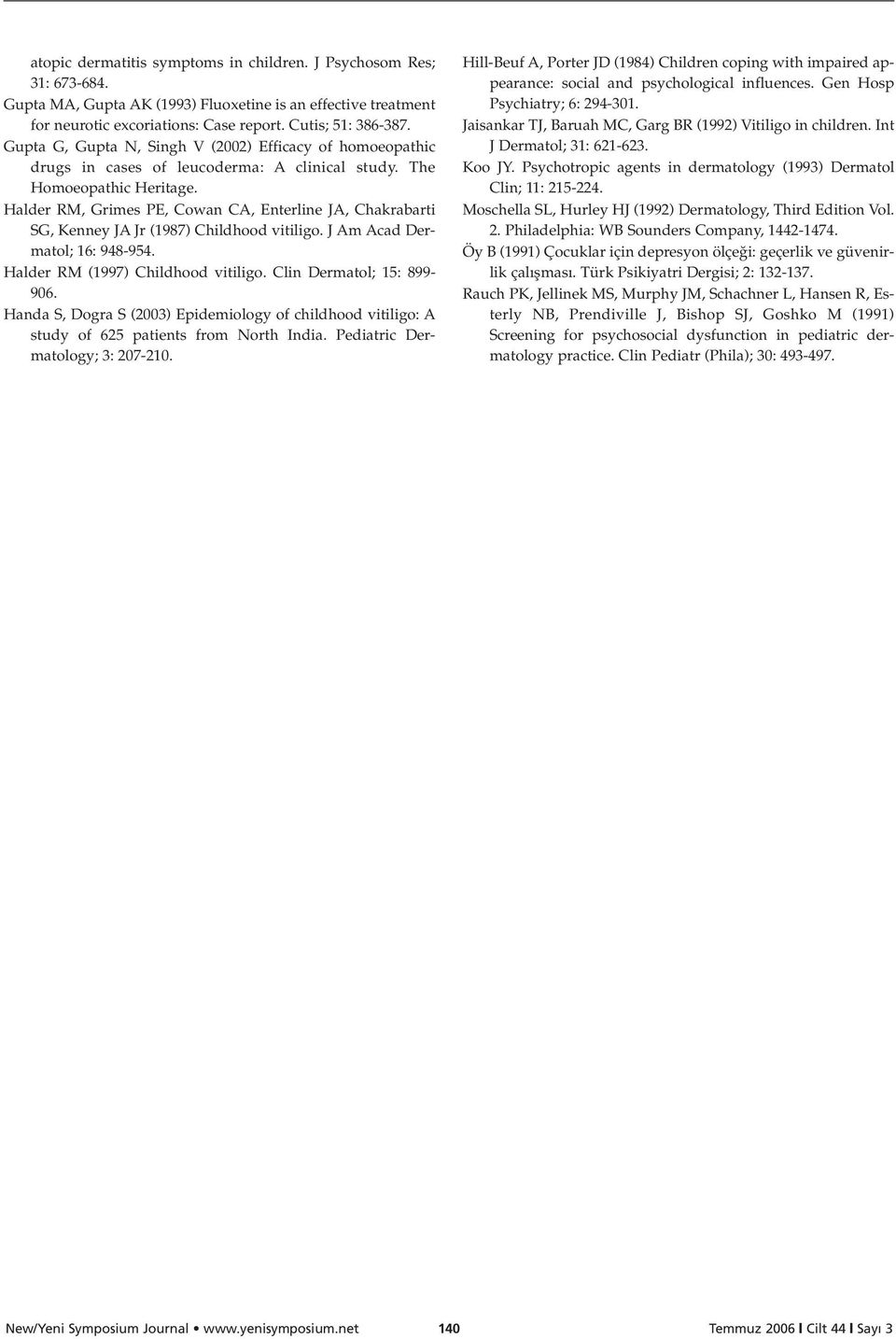 atopic dermatitis symptoms in children. J Psychosom Res; 31: 673-684.

Gupta MA, Gupta AK (1993) Fluoxetine is an effective treatment for neurotic excoriations: Case report. Cutis; 51: 386-387.

Gupta G, Gupta N, Singh V (2002) Efficacy of homoeopathic drugs in cases of leucoderma: A clinical study. The Homoeopathic Heritage.

Halder RM, Grimes PE, Cowan CA, Enterline JA, Chakrabarti SG, Kenney JA Jr (1987) Childhood vitiligo. J Am Acad Dermatol; 16: 948-954.

Halder RM (1997) Childhood vitiligo. Clin Dermatol; 15: 899-906.

Handa S, Dogra S (2003) Epidemiology of childhood vitiligo: A study of 625 patients from North India. Pediatric Dermatology; 3: 207-210.

Hill-Beuf A, Porter JD (1984) Children coping with impaired appearance: social and psychological influences. Gen Hosp Psychiatry; 6: 294-301.

Jaisankar TJ, Baruah MC, Garg BR (1992) Vitiligo in children. Int J Dermatol; 31: 621-623.

Koo JY. Psychotropic agents in dermatology (1993) Dermatol Clin; 11: 215-224.

Moschella SL, Hurley HJ (1992) Dermatology, Third Edition Vol. 2. Philadelphia: WB Sounders Company, 1442-1474.

Öy B (1991) Çocuklar için depresyon ölçeği: geçerlik ve güvenirlik çalışması. Türk Psikiyatri Dergisi; 2: 132-137.

Rauch PK, Jellinek MS, Murphy JM, Schachner L, Hansen R, Esterly NB, Prendiville J, Bishop SJ, Goshko M (1991) Screening for psychosocial dysfunction in pediatric dermatology practice. Clin Pediatr (Phila); 30: 493-497.

New/Yeni Symposium Journal • www.yenisymposium.net 140 Temmuz 2006 I Cilt 44 I Sayı 3